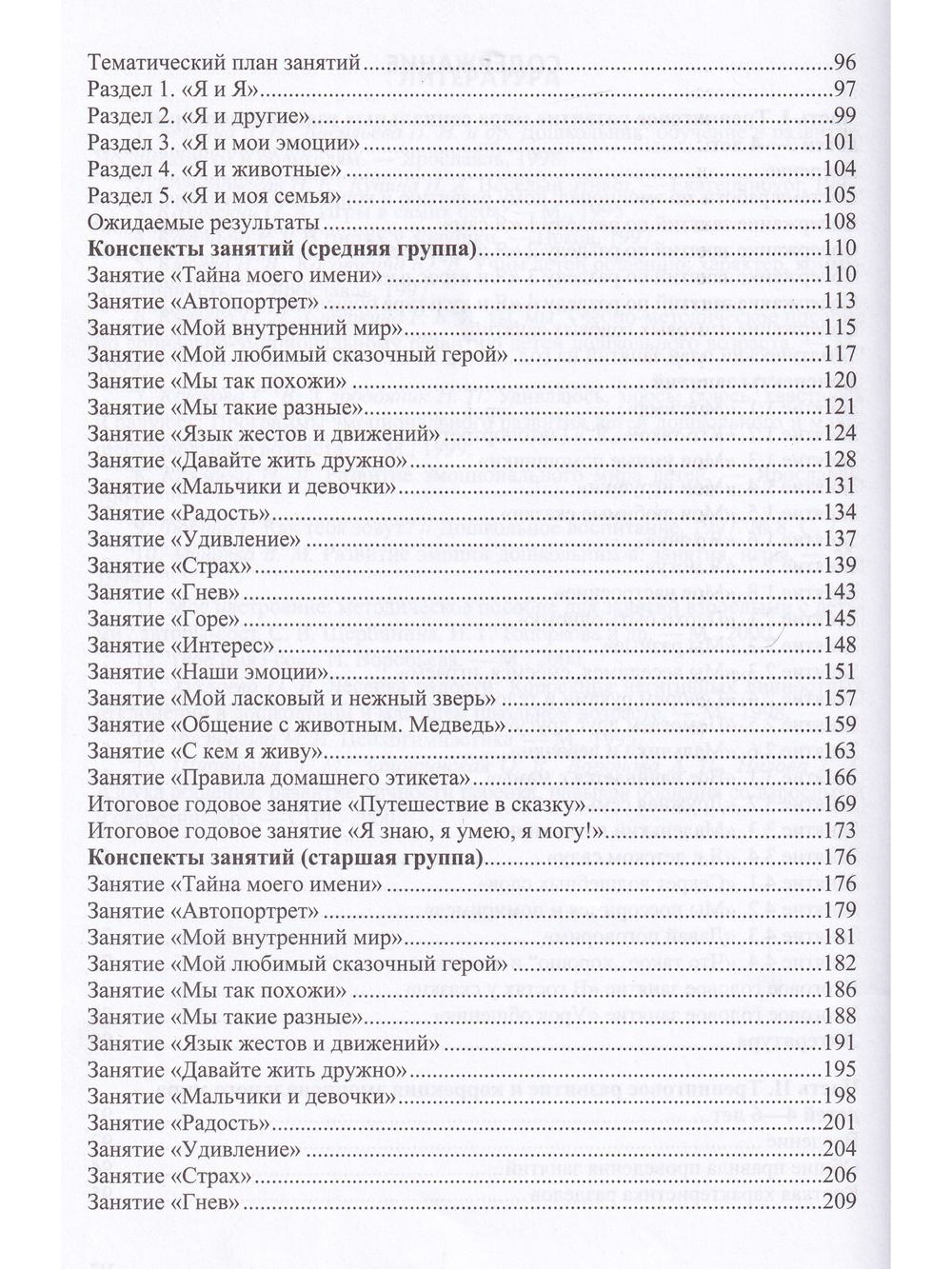 Тематический план занятий 96
Раздел 1. «Я и Я» 97
Раздел 2. «Я и другие» 99
Раздел 3. «Я и мои эмоции» 101
Раздел 4. «Я и животные» 104
Раздел 5. «Я и моя семья» 105
Ожидаемые результаты 108
Конспекты занятий (средняя группа) 110
Занятие «Тайна моего имени» 110
Занятие «Автопортрет» 113
Занятие «Мой внутренний мир» 115
Занятие «Мой любимый сказочный герой» 117
Занятие «Мы так похожи» 120
Занятие «Мы такие разные» 121
Занятие «Язык жестов и движений» 124
Занятие «Давайте жить дружно» 128
Занятие «Мальчики и девочки» 131
Занятие «Радость» 134
Занятие «Удивление» 137
Занятие «Страх» 139
Занятие «Гнев» 143
Занятие «Горе» 145
Занятие «Интерес» 148
Занятие «Наши эмоции» 151
Занятие «Мой ласковый и нежный зверь» 157
Занятие «Общение с животным. Медведь» 159
Занятие «С кем я живу» 163
Занятие «Правила домашнего этикета» 166
Итоговое годовое занятие «Путешествие в сказку» 169
Итоговое годовое занятие «Я знаю, я умею, я могу!» 173
Конспекты занятий (старшая группа) 176
Занятие «Тайна моего имени» 176
Занятие «Автопортрет» 179
Занятие «Мой внутренний мир» 181
Занятие «Мой любимый сказочный герой» 182
Занятие «Мы так похожи» 186
Занятие «Мы такие разные» 188
Занятие «Язык жестов и движений» 191
Занятие «Давайте жить дружно» 195
Занятие «Мальчики и девочки» 198
Занятие «Радость» 201
Занятие «Удивление» 204
Занятие «Страх» 206
Занятие «Гнев» 209